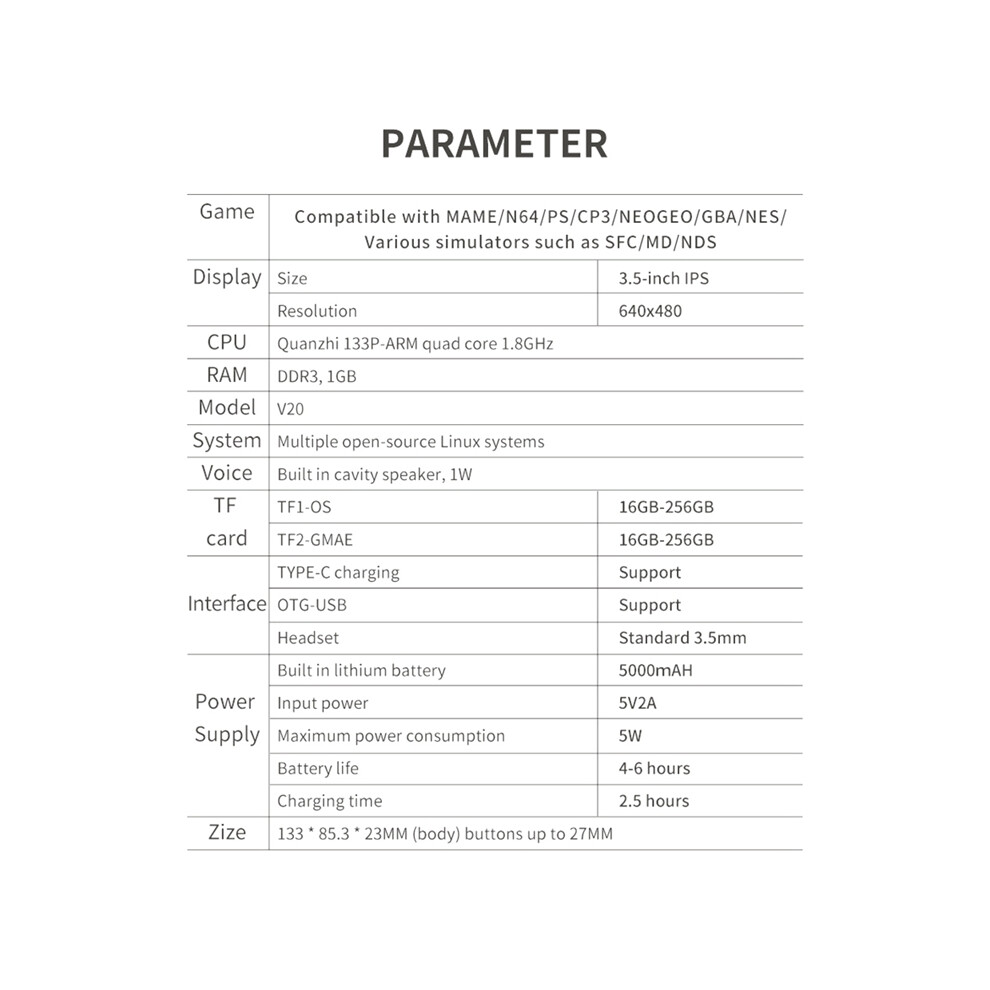 PARAMETER

| Game | Compatible with MAME/N64/PS/CP3/NEOGEO/GBA/NES/ Various simulators such as SFC/MD/NDS | |
|---|---|---|
| Display | Size | 3.5-inch IPS |
| | Resolution | 640x480 |
| CPU | Quanzhi 133P-ARM quad core 1.8GHz | |
| RAM | DDR3, 1GB | |
| Model | V20 | |
| System | Multiple open-source Linux systems | |
| Voice | Built in cavity speaker, 1W | |
| TF card | TF1-OS | 16GB-256GB |
| | TF2-GMAE | 16GB-256GB |
| Interface | TYPE-C charging | Support |
| | OTG-USB | Support |
| | Headset | Standard 3.5mm |
| Power Supply | Built in lithium battery | 5000mAH |
| | Input power | 5V2A |
| | Maximum power consumption | 5W |
| | Battery life | 4-6 hours |
| | Charging time | 2.5 hours |
| Zize | 133 * 85.3 * 23MM (body) buttons up to 27MM | |